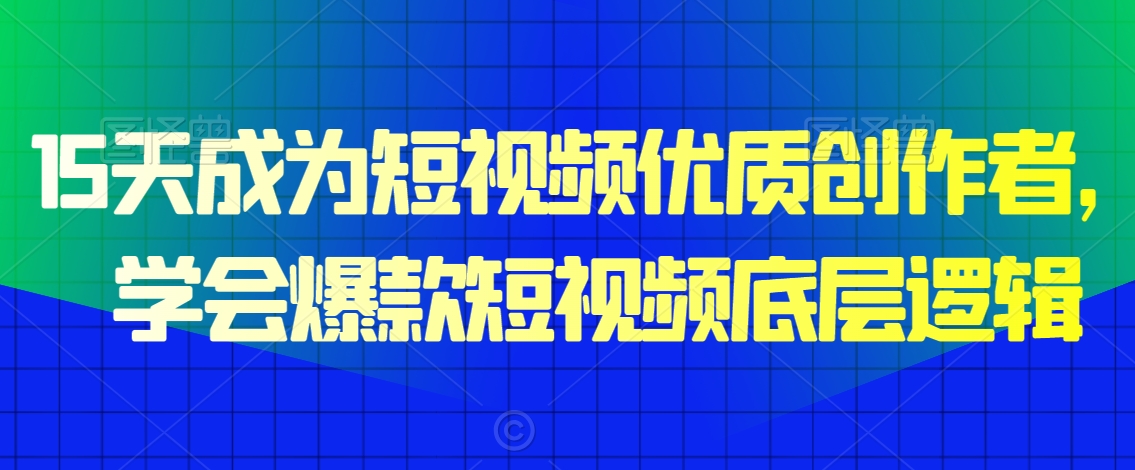 15天成为短视频优质创作者，
学会爆款短视频底层逻辑